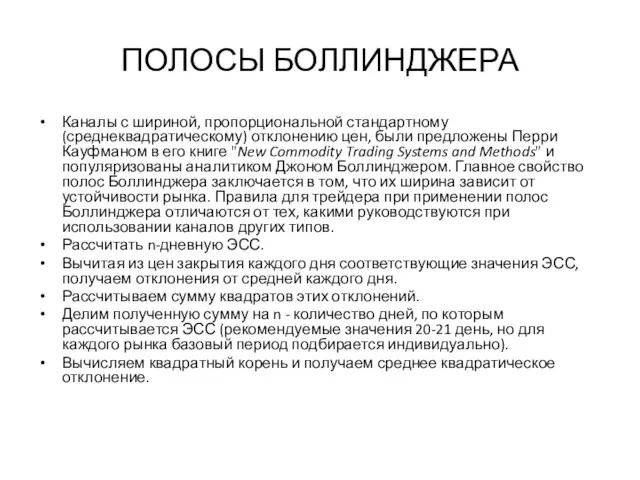 ПОЛОСЫ БОЛЛИНДЖЕРА

• Каналы с шириной, пропорциональной стандартному (среднеквадратическому) отклонению цен, были предложены Перри Кауфманом в его книге "New Commodity Trading Systems and Methods" и популяризованы аналитиком Джоном Боллинджером. Главное свойство полос Боллинджера заключается в том, что их ширина зависит от устойчивости рынка. Правила для трейдера при применении полос Боллинджера отличаются от тех, какими руководствуются при использовании каналов других типов.
• Рассчитать n-дневную ЭСС.
• Вычитая из цен закрытия каждого дня соответствующие значения ЭСС, получаем отклонения от средней каждого дня.
• Рассчитываем сумму квадратов этих отклонений.
• Делим полученную сумму на n - количество дней, по которым рассчитывается ЭСС (рекомендуемые значения 20-21 день, но для каждого рынка базовый период подбирается индивидуально).
• Вычисляем квадратный корень и получаем среднее квадратическое отклонение.